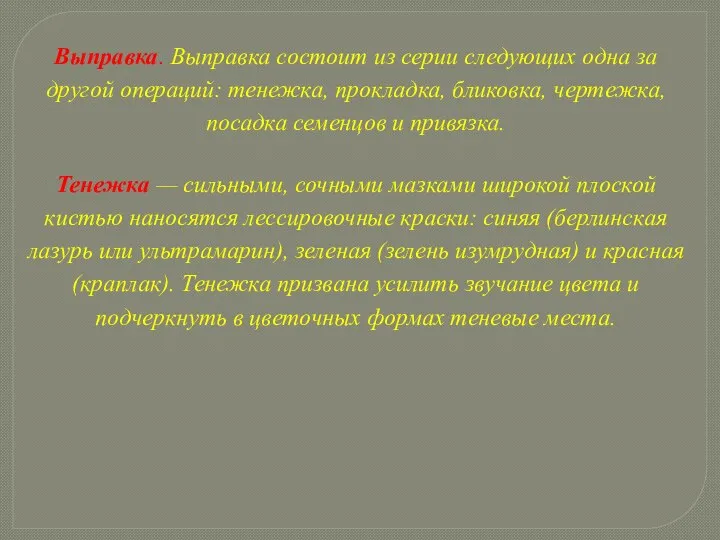 Выправка. Выправка состоит из серии следующих одна за другой операций: тенежка, прокладка, бликовка, чертежка, посадка семенцов и привязка.

Тенежка — сильными, сочными мазками широкой плоской кистью наносятся лессировочные краски: синяя (берлинская лазурь или ультрамарин), зеленая (зелень изумрудная) и красная (краплак). Тенежка призвана усилить звучание цвета и подчеркнуть в цветочных формах теневые места.